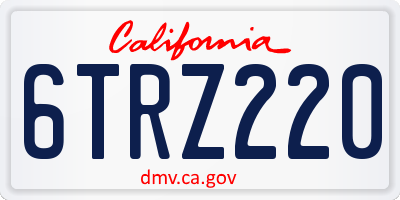 California

6TRZ220

dmv.ca.gov